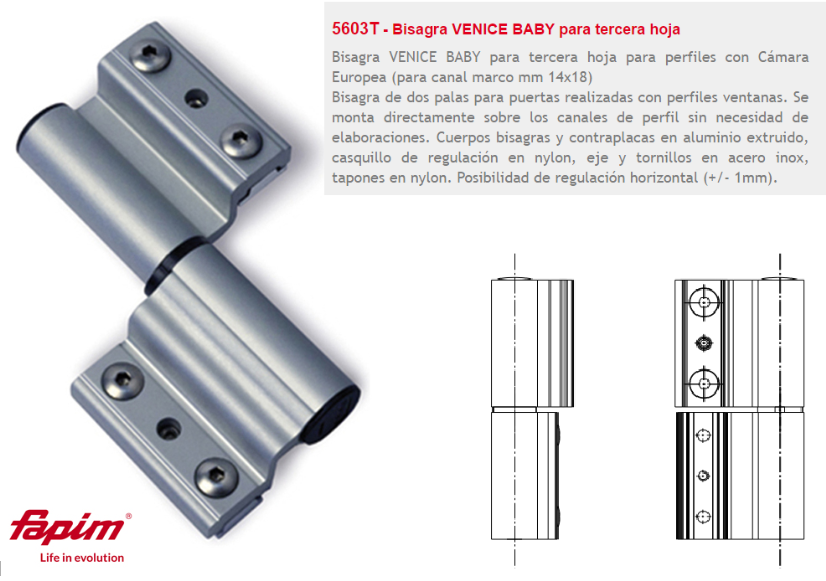 5603T - Bisagra VENICE BABY para tercera hoja

Bisagra VENICE BABY para tercera hoja para perfiles con Cámara Europea (para canal marco mm 14x18)
Bisagra de dos palas para puertas realizadas con perfiles ventanas. Se monta directamente sobre los canales de perfil sin necesidad de elaboraciones. Cuerpos bisagras y contraplacas en aluminio extruido, casquillo de regulación en nylon, eje y tornillos en acero inox, tapones en nylon. Posibilidad de regulación horizontal (+/- 1mm).

fapim®
Life in evolution